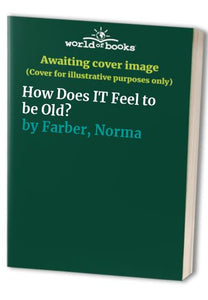 world of books

Awaiting cover image
(Cover for illustrative purposes only)

How Does IT Feel to be Old?

by Farber, Norma